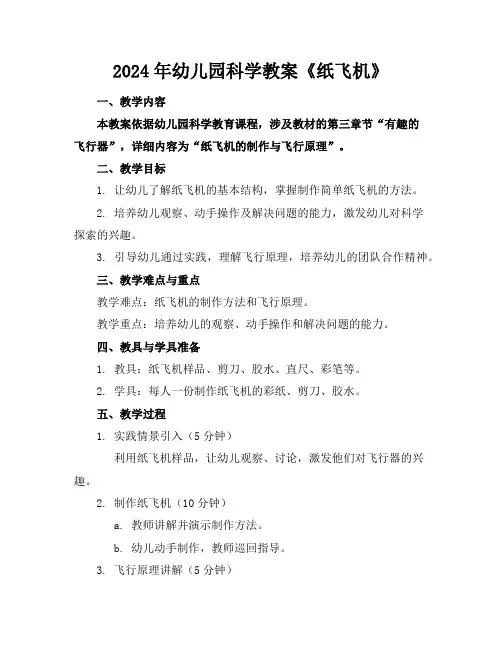 2024年幼儿园科学教案《纸飞机》

一、教学内容

本教案依据幼儿园科学教育课程，涉及教材的第三章节“有趣的飞行器”，详细内容为“纸飞机的制作与飞行原理”。

二、教学目标

1. 让幼儿了解纸飞机的基本结构，掌握制作简单纸飞机的方法。

2. 培养幼儿观察、动手操作及解决问题的能力，激发幼儿对科学探索的兴趣。

3. 引导幼儿通过实践，理解飞行原理，培养幼儿的团队合作精神。

三、教学难点与重点

教学难点：纸飞机的制作方法和飞行原理。

教学重点：培养幼儿的观察、动手操作和解决问题的能力。

四、教具与学具准备

1. 教具：纸飞机样品、剪刀、胶水、直尺、彩笔等。

2. 学具：每人一份制作纸飞机的彩纸、剪刀、胶水。

五、教学过程

1. 实践情景引入（5分钟）

利用纸飞机样品，让幼儿观察、讨论，激发他们对飞行器的兴趣。

2. 制作纸飞机（10分钟）

a. 教师讲解并演示制作方法。

b. 幼儿动手制作，教师巡回指导。

3. 飞行原理讲解（5分钟）